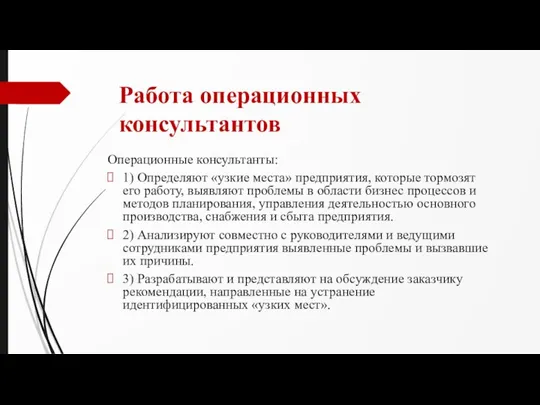 Работа операционных консультантов

Операционные консультанты:

1) Определяют «узкие места» предприятия, которые тормозят его работу, выявляют проблемы в области бизнес процессов и методов планирования, управления деятельностью основного производства, снабжения и сбыта предприятия.

2) Анализируют совместно с руководителями и ведущими сотрудниками предприятия выявленные проблемы и вызвавшие их причины.

3) Разрабатывают и представляют на обсуждение заказчику рекомендации, направленные на устранение идентифицированных «узких мест».